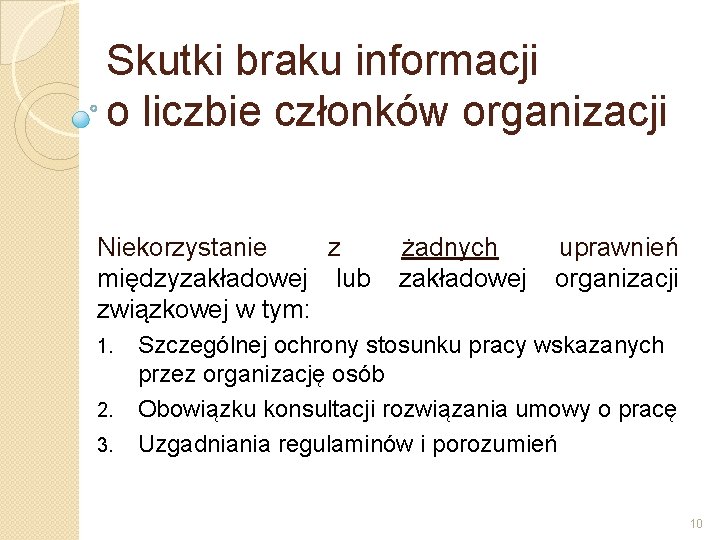 Skutki braku informacji o liczbie członków organizacji

Niekorzystanie z żadnych uprawnień międzyzakładowej lub zakładowej organizacji związkowej w tym:

1. Szczególnej ochrony stosunku pracy wskazanych przez organizację osób
2. Obowiązku konsultacji rozwiązania umowy o pracę
3. Uzgadniania regulaminów i porozumień

10